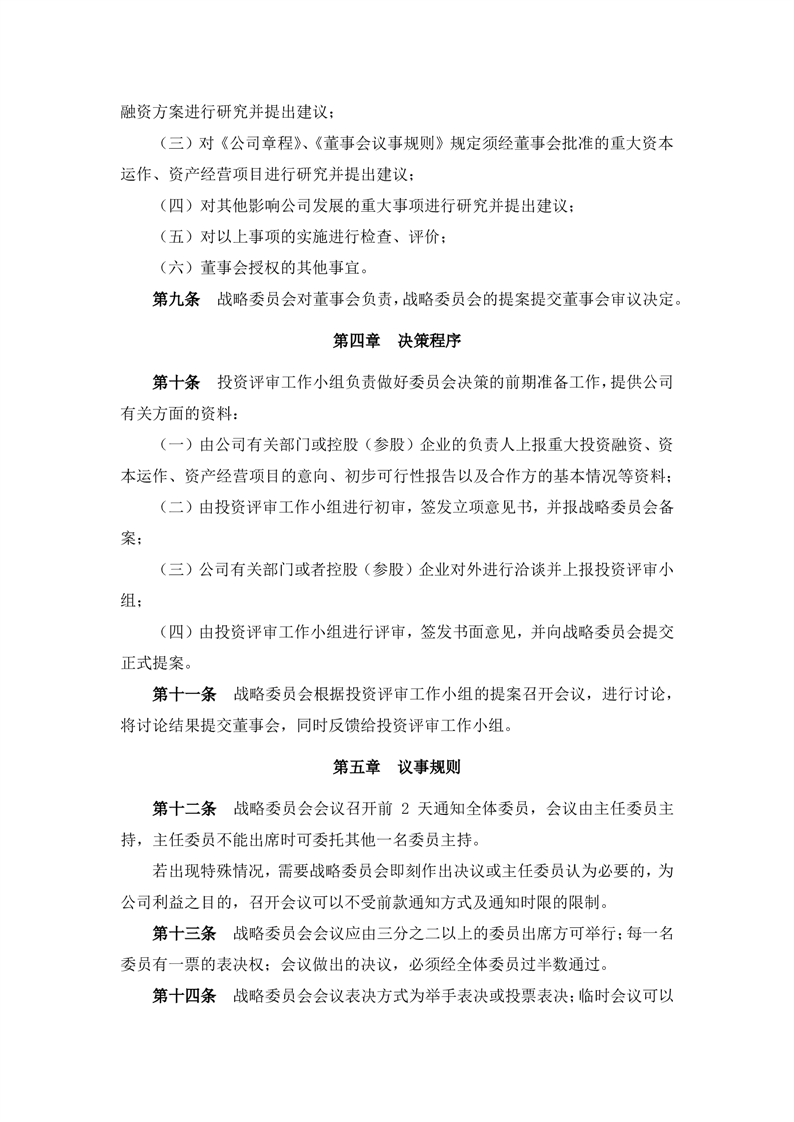 融资方案进行研究并提出建议；

（三）对《公司章程》、《董事会议事规则》规定须经董事会批准的重大资本运作、资产经营项目进行研究并提出建议；

（四）对其他影响公司发展的重大事项进行研究并提出建议；

（五）对以上事项的实施进行检查、评价；

（六）董事会授权的其他事宜。

第九条　战略委员会对董事会负责，战略委员会的提案提交董事会审议决定。

第四章　决策程序

第十条　投资评审工作小组负责做好委员会决策的前期准备工作，提供公司有关方面的资料：

（一）由公司有关部门或控股（参股）企业的负责人上报重大投资融资、资本运作、资产经营项目的意向、初步可行性报告以及合作方的基本情况等资料；

（二）由投资评审工作小组进行初审，签发立项意见书，并报战略委员会备案；

（三）公司有关部门或者控股（参股）企业对外进行洽谈并上报投资评审小组；

（四）由投资评审工作小组进行评审，签发书面意见，并向战略委员会提交正式提案。

第十一条　战略委员会根据投资评审工作小组的提案召开会议，进行讨论，将讨论结果提交董事会，同时反馈给投资评审工作小组。

第五章　议事规则

第十二条　战略委员会会议召开前 2 天通知全体委员，会议由主任委员主持，主任委员不能出席时可委托其他一名委员主持。

若出现特殊情况，需要战略委员会即刻作出决议或主任委员认为必要的，为公司利益之目的，召开会议可以不受前款通知方式及通知时限的限制。

第十三条　战略委员会会议应由三分之二以上的委员出席方可举行；每一名委员有一票的表决权；会议做出的决议，必须经全体委员过半数通过。

第十四条　战略委员会会议表决方式为举手表决或投票表决；临时会议可以